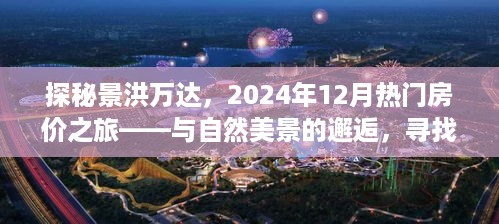 探秘景洪万达，2024年12月热门房价之旅——与自然美景的邂逅，寻找